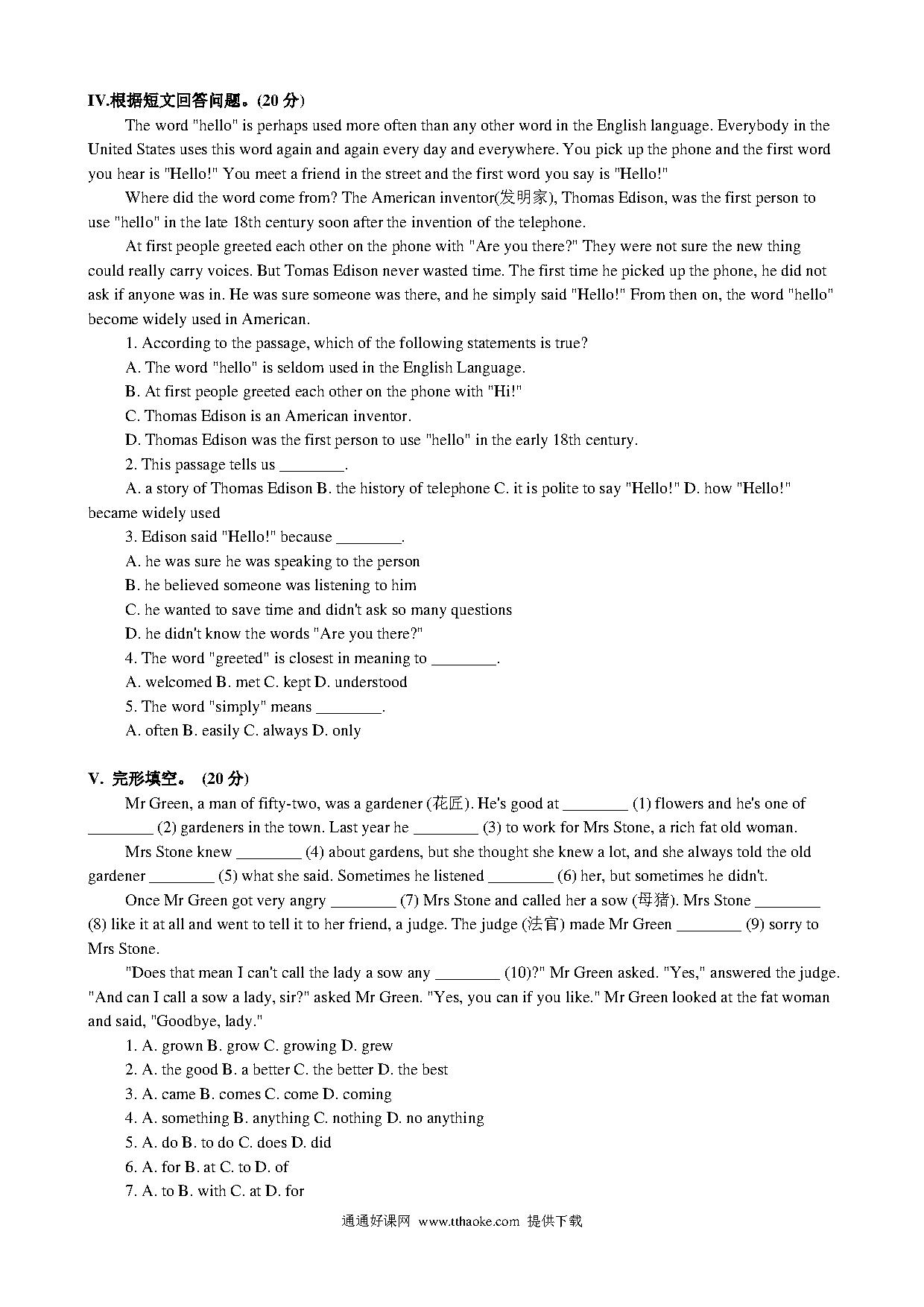 IV.根据短文回答问题。(20 分)

The word "hello" is perhaps used more often than any other word in the English language. Everybody in the United States uses this word again and again every day and everywhere. You pick up the phone and the first word you hear is "Hello!" You meet a friend in the street and the first word you say is "Hello!"

Where did the word come from? The American inventor(发明家), Thomas Edison, was the first person to use "hello" in the late 18th century soon after the invention of the telephone.

At first people greeted each other on the phone with "Are you there?" They were not sure the new thing could really carry voices. But Tomas Edison never wasted time. The first time he picked up the phone, he did not ask if anyone was in. He was sure someone was there, and he simply said "Hello!" From then on, the word "hello" become widely used in American.

1. According to the passage, which of the following statements is true?

A. The word "hello" is seldom used in the English Language.

B. At first people greeted each other on the phone with "Hi!"

C. Thomas Edison is an American inventor.

D. Thomas Edison was the first person to use "hello" in the early 18th century.

2. This passage tells us ________.

A. a story of Thomas Edison B. the history of telephone C. it is polite to say "Hello!" D. how "Hello!" became widely used

3. Edison said "Hello!" because ________.

A. he was sure he was speaking to the person

B. he believed someone was listening to him

C. he wanted to save time and didn't ask so many questions

D. he didn't know the words "Are you there?"

4. The word "greeted" is closest in meaning to ________.

A. welcomed B. met C. kept D. understood

5. The word "simply" means ________.

A. often B. easily C. always D. only

V. 完形填空。 (20 分)

Mr Green, a man of fifty-two, was a gardener (花匠). He's good at ________ (1) flowers and he's one of ________ (2) gardeners in the town. Last year he ________ (3) to work for Mrs Stone, a rich fat old woman.

Mrs Stone knew ________ (4) about gardens, but she thought she knew a lot, and she always told the old gardener ________ (5) what she said. Sometimes he listened ________ (6) her, but sometimes he didn't.

Once Mr Green got very angry ________ (7) Mrs Stone and called her a sow (母猪). Mrs Stone ________ (8) like it at all and went to tell it to her friend, a judge. The judge (法官) made Mr Green ________ (9) sorry to Mrs Stone.

"Does that mean I can't call the lady a sow any ________ (10)?" Mr Green asked. "Yes," answered the judge. "And can I call a sow a lady, sir?" asked Mr Green. "Yes, you can if you like." Mr Green looked at the fat woman and said, "Goodbye, lady."

1. A. grown B. grow C. growing D. grew

2. A. the good B. a better C. the better D. the best

3. A. came B. comes C. come D. coming

4. A. something B. anything C. nothing D. no anything

5. A. do B. to do C. does D. did

6. A. for B. at C. to D. of

7. A. to B. with C. at D. for

通通好课网 www.tthaoke.com 提供下载